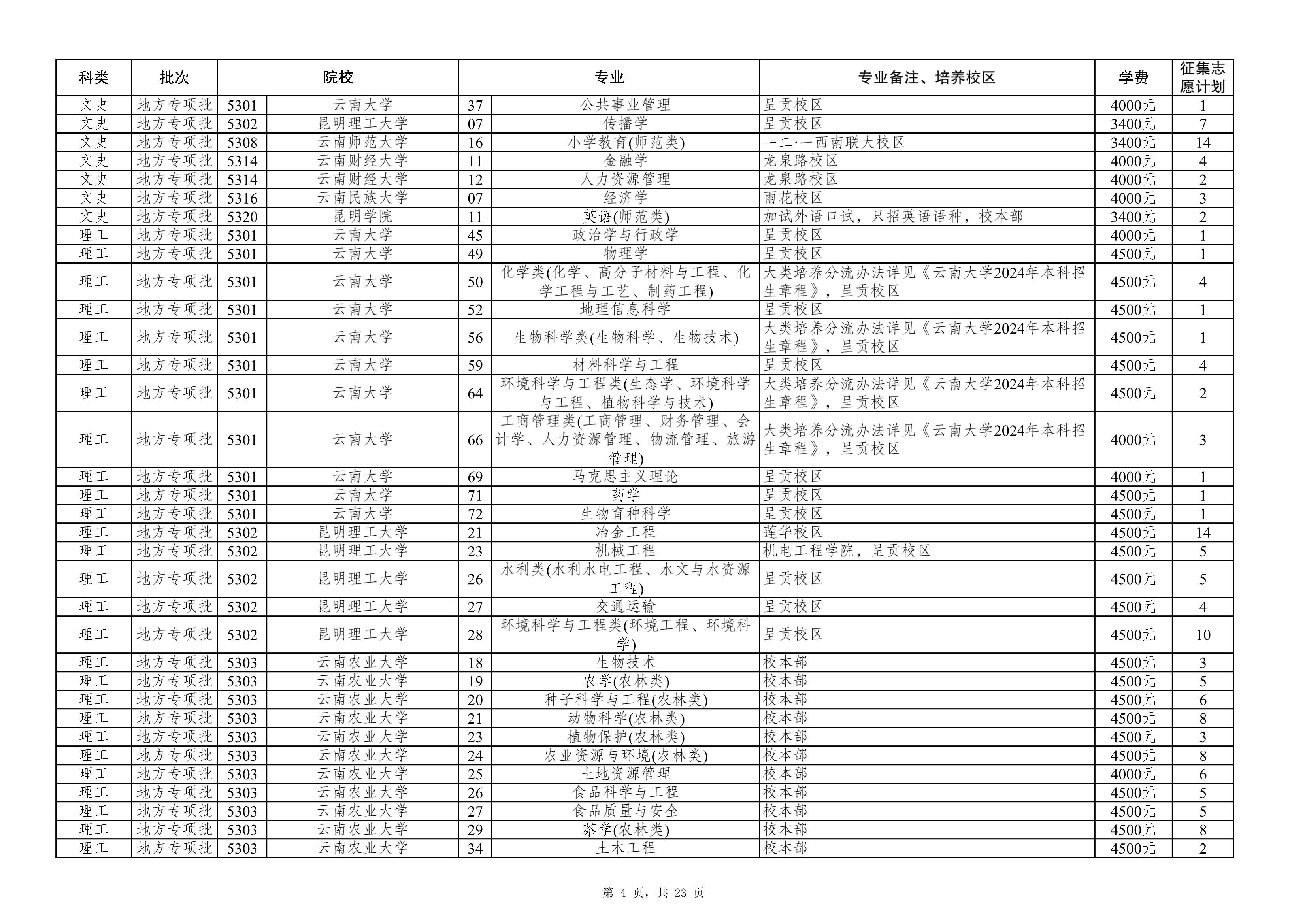 | 科类 | 批次 | 院校 | | 专业 | | 专业备注、培养校区 | 学费 | 征集志愿计划 |
|---|---|---|---|---|---|---|---|---|
| 文史 | 地方专项批 | 5301 | 云南大学 | 37 | 公共事业管理 | 呈贡校区 | 4000元 | 1 |
| 文史 | 地方专项批 | 5302 | 昆明理工大学 | 07 | 传播学 | 呈贡校区 | 3400元 | 7 |
| 文史 | 地方专项批 | 5308 | 云南师范大学 | 16 | 小学教育(师范类) | 一二·一西南联大校区 | 3400元 | 14 |
| 文史 | 地方专项批 | 5314 | 云南财经大学 | 11 | 金融学 | 龙泉路校区 | 4000元 | 4 |
| 文史 | 地方专项批 | 5314 | 云南财经大学 | 12 | 人力资源管理 | 龙泉路校区 | 4000元 | 2 |
| 文史 | 地方专项批 | 5316 | 云南民族大学 | 07 | 经济学 | 雨花校区 | 4000元 | 3 |
| 文史 | 地方专项批 | 5320 | 昆明学院 | 11 | 英语(师范类) | 加试外语口试，只招英语语种，校本部 | 3400元 | 2 |
| 理工 | 地方专项批 | 5301 | 云南大学 | 45 | 政治学与行政学 | 呈贡校区 | 4000元 | 1 |
| 理工 | 地方专项批 | 5301 | 云南大学 | 49 | 物理学 | 呈贡校区 | 4500元 | 1 |
| 理工 | 地方专项批 | 5301 | 云南大学 | 50 | 化学类(化学、高分子材料与工程、化学工程与工艺、制药工程) | 大类培养分流办法详见《云南大学2024年本科招生章程》，呈贡校区 | 4500元 | 4 |
| 理工 | 地方专项批 | 5301 | 云南大学 | 52 | 地理信息科学 | 呈贡校区 | 4500元 | 1 |
| 理工 | 地方专项批 | 5301 | 云南大学 | 56 | 生物科学类(生物科学、生物技术) | 大类培养分流办法详见《云南大学2024年本科招生章程》，呈贡校区 | 4500元 | 1 |
| 理工 | 地方专项批 | 5301 | 云南大学 | 59 | 材料科学与工程 | 呈贡校区 | 4500元 | 4 |
| 理工 | 地方专项批 | 5301 | 云南大学 | 64 | 环境科学与工程类(生态学、环境科学与工程、植物科学与技术) | 大类培养分流办法详见《云南大学2024年本科招生章程》，呈贡校区 | 4500元 | 2 |
| 理工 | 地方专项批 | 5301 | 云南大学 | 66 | 工商管理类(工商管理、财务管理、会计学、人力资源管理、物流管理、旅游管理) | 大类培养分流办法详见《云南大学2024年本科招生章程》，呈贡校区 | 4000元 | 3 |
| 理工 | 地方专项批 | 5301 | 云南大学 | 69 | 马克思主义理论 | 呈贡校区 | 4000元 | 1 |
| 理工 | 地方专项批 | 5301 | 云南大学 | 71 | 药学 | 呈贡校区 | 4500元 | 1 |
| 理工 | 地方专项批 | 5301 | 云南大学 | 72 | 生物育种科学 | 呈贡校区 | 4500元 | 1 |
| 理工 | 地方专项批 | 5302 | 昆明理工大学 | 21 | 冶金工程 | 莲华校区 | 4500元 | 14 |
| 理工 | 地方专项批 | 5302 | 昆明理工大学 | 23 | 机械工程 | 机电工程学院，呈贡校区 | 4500元 | 5 |
| 理工 | 地方专项批 | 5302 | 昆明理工大学 | 26 | 水利类(水利水电工程、水文与水资源工程) | 呈贡校区 | 4500元 | 5 |
| 理工 | 地方专项批 | 5302 | 昆明理工大学 | 27 | 交通运输 | 呈贡校区 | 4500元 | 4 |
| 理工 | 地方专项批 | 5302 | 昆明理工大学 | 28 | 环境科学与工程类(环境工程、环境科学) | 呈贡校区 | 4500元 | 10 |
| 理工 | 地方专项批 | 5303 | 云南农业大学 | 18 | 生物技术 | 校本部 | 4500元 | 3 |
| 理工 | 地方专项批 | 5303 | 云南农业大学 | 19 | 农学(农林类) | 校本部 | 4500元 | 5 |
| 理工 | 地方专项批 | 5303 | 云南农业大学 | 20 | 种子科学与工程(农林类) | 校本部 | 4500元 | 6 |
| 理工 | 地方专项批 | 5303 | 云南农业大学 | 21 | 动物科学(农林类) | 校本部 | 4500元 | 8 |
| 理工 | 地方专项批 | 5303 | 云南农业大学 | 23 | 植物保护(农林类) | 校本部 | 4500元 | 3 |
| 理工 | 地方专项批 | 5303 | 云南农业大学 | 24 | 农业资源与环境(农林类) | 校本部 | 4500元 | 8 |
| 理工 | 地方专项批 | 5303 | 云南农业大学 | 25 | 土地资源管理 | 校本部 | 4000元 | 6 |
| 理工 | 地方专项批 | 5303 | 云南农业大学 | 26 | 食品科学与工程 | 校本部 | 4500元 | 5 |
| 理工 | 地方专项批 | 5303 | 云南农业大学 | 27 | 食品质量与安全 | 校本部 | 4500元 | 5 |
| 理工 | 地方专项批 | 5303 | 云南农业大学 | 29 | 茶学(农林类) | 校本部 | 4500元 | 8 |
| 理工 | 地方专项批 | 5303 | 云南农业大学 | 34 | 土木工程 | 校本部 | 4500元 | 2 |

第 4 页，共 23 页